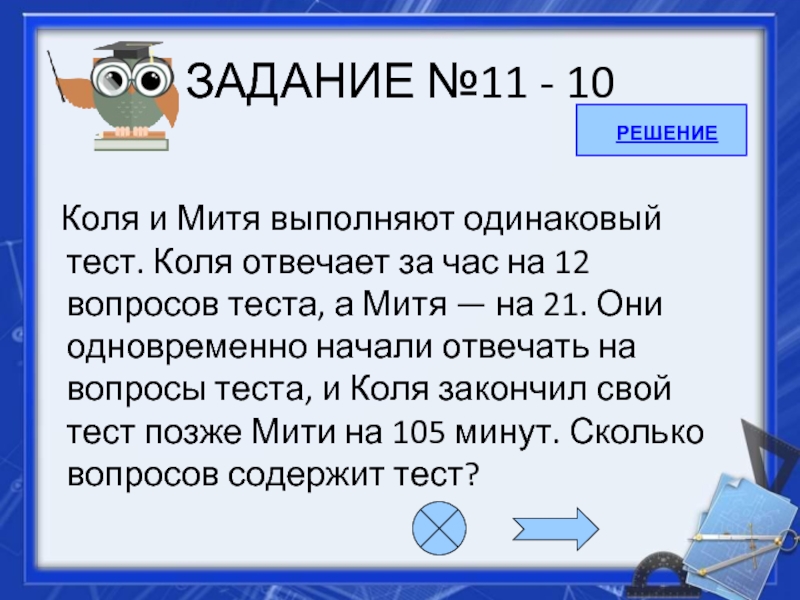 ЗАДАНИЕ №11 - 10

РЕШЕНИЕ

Коля и Митя выполняют одинаковый тест. Коля отвечает за час на 12 вопросов теста, а Митя — на 21. Они одновременно начали отвечать на вопросы теста, и Коля закончил свой тест позже Мити на 105 минут. Сколько вопросов содержит тест?